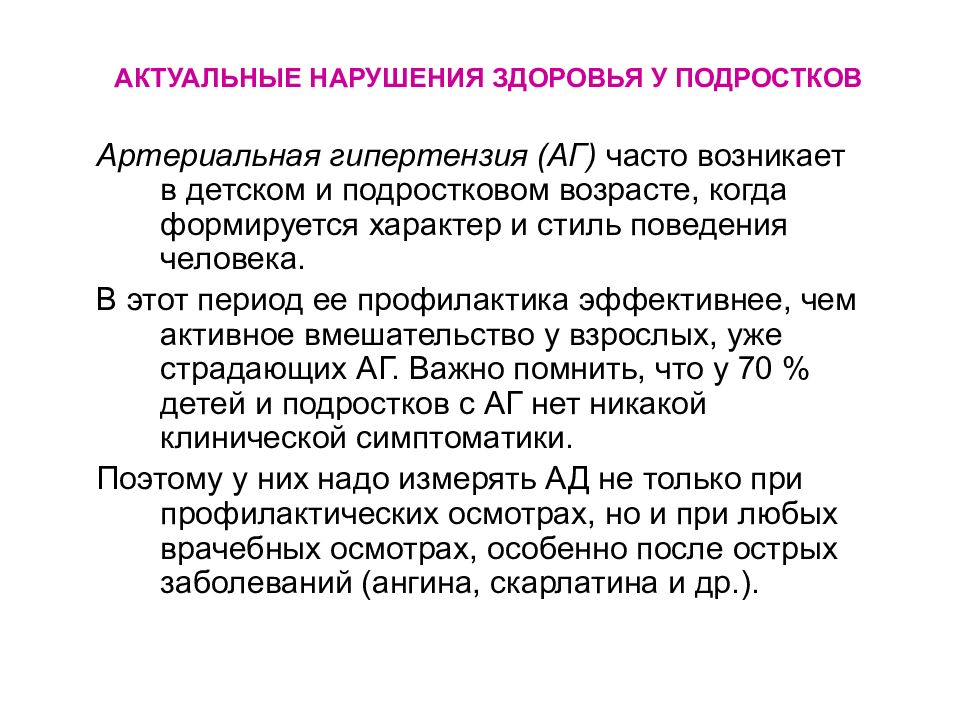 АКТУАЛЬНЫЕ НАРУШЕНИЯ ЗДОРОВЬЯ У ПОДРОСТКОВ

Артериальная гипертензия (АГ) часто возникает в детском и подростковом возрасте, когда формируется характер и стиль поведения человека.

В этот период ее профилактика эффективнее, чем активное вмешательство у взрослых, уже страдающих АГ. Важно помнить, что у 70 % детей и подростков с АГ нет никакой клинической симптоматики.

Поэтому у них надо измерять АД не только при профилактических осмотрах, но и при любых врачебных осмотрах, особенно после острых заболеваний (ангина, скарлатина и др.).